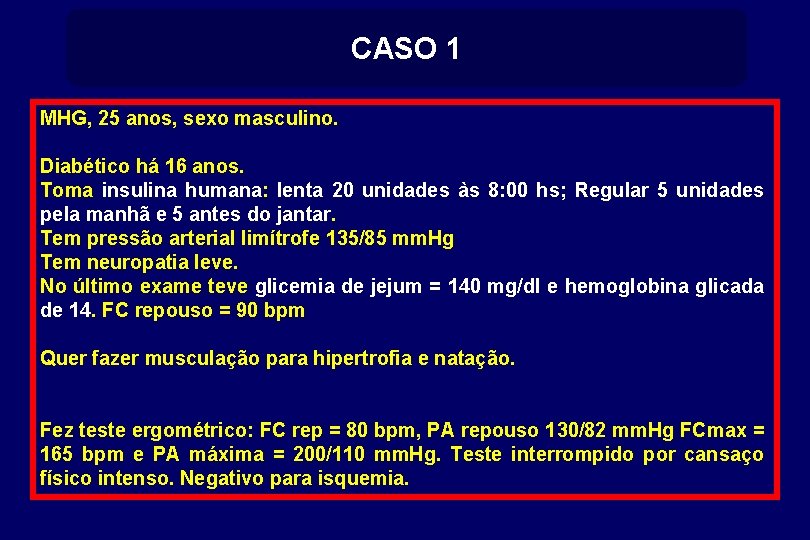 CASO 1

MHG, 25 anos, sexo masculino.

Diabético há 16 anos.
Toma insulina humana: lenta 20 unidades às 8:00 hs; Regular 5 unidades pela manhã e 5 antes do jantar.
Tem pressão arterial limítrofe 135/85 mmHg
Tem neuropatia leve.
No último exame teve glicemia de jejum = 140 mg/dl e hemoglobina glicada de 14. FC repouso = 90 bpm

Quer fazer musculação para hipertrofia e natação.

Fez teste ergométrico: FC rep = 80 bpm, PA repouso 130/82 mmHg FCmax = 165 bpm e PA máxima = 200/110 mmHg. Teste interrompido por cansaço físico intenso. Negativo para isquemia.